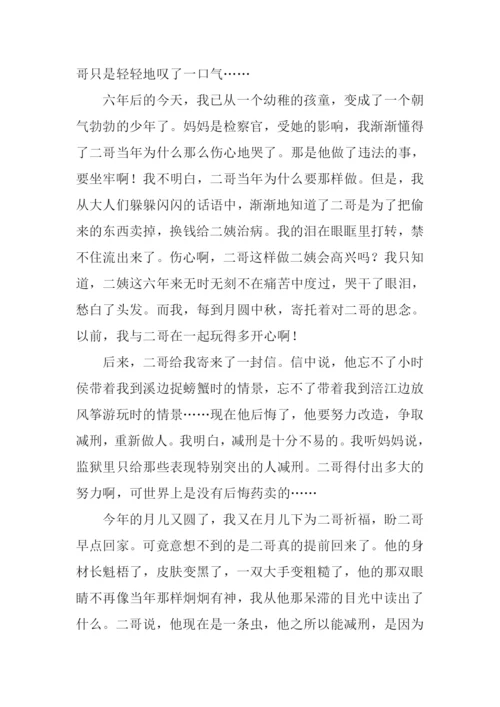 哥只是轻轻地叹了一口气……

六年后的今天，我已从一个幼稚的孩童，变成了一个朝气勃勃的少年了。妈妈是检察官，受她的影响，我渐渐懂得了二哥当年为什么那么伤心地哭了。那是他做了违法的事，要坐牢啊！我不明白，二哥当年为什么要那样做。但是，我从大人们躲躲闪闪的话语中，渐渐地知道了二哥是为了把偷来的东西卖掉，换钱给二姨治病。我的泪在眼眶里打转，禁不住流出来了。伤心啊，二哥这样做二姨会高兴吗？我只知道，二姨这六年来无时无刻不在痛苦中度过，哭干了眼泪，愁白了头发。而我，每到月圆中秋，寄托着对二哥的思念。以前，我与二哥在一起玩得多开心啊！

后来，二哥给我寄来了一封信。信中说，他忘不了小时侯带着我到溪边捉螃蟹时的情景，忘不了带着我到涪江边放风筝游玩时的情景……现在他后悔了，他要努力改造，争取减刑，重新做人。我明白，减刑是十分不易的。我听妈妈说，监狱里只给那些表现特别突出的人减刑。二哥得付出多大的努力啊，可世界上是没有后悔药卖的……

今年的月儿又圆了，我又在月儿下为二哥祈福，盼二哥早点回家。可竟意想不到的是二哥真的提前回来了。他的身材长魁梧了，皮肤变黑了，一双大手变粗糙了，他的那双眼睛不再像当年那样炯炯有神，我从他那呆滞的目光中读出了什么。二哥说，他现在是一条虫，他之所以能减刑，是因为